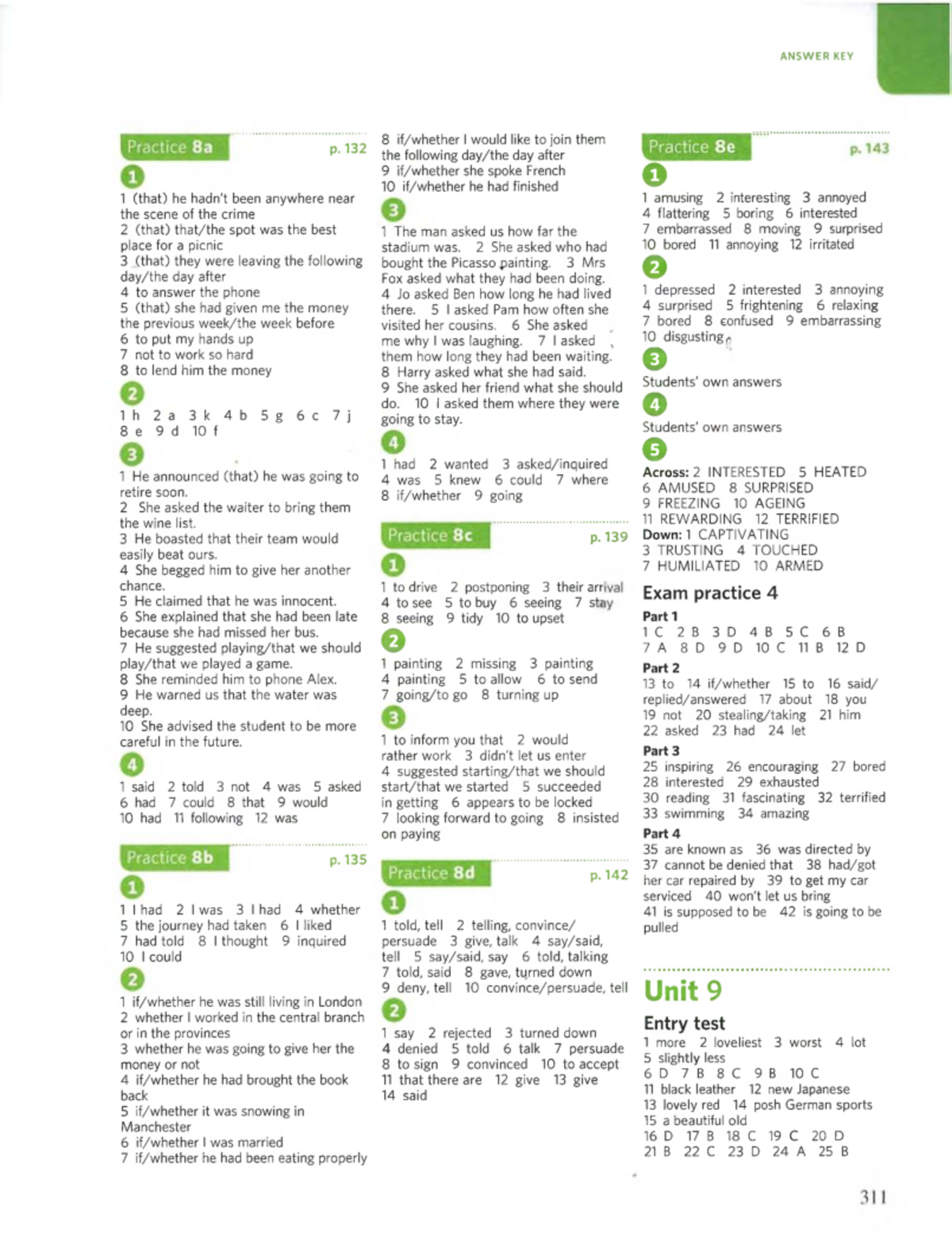 ANSWER KEY

Practice 8a p. 132

1

1 (that) he hadn't been anywhere near the scene of the crime
2 (that) that/the spot was the best place for a picnic
3 (that) they were leaving the following day/the day after
4 to answer the phone
5 (that) she had given me the money the previous week/the week before
6 to put my hands up
7 not to work so hard
8 to lend him the money

2

1 h 2 a 3 k 4 b 5 g 6 c 7 j 8 e 9 d 10 f

3

1 He announced (that) he was going to retire soon.
2 She asked the waiter to bring them the wine list.
3 He boasted that their team would easily beat ours.
4 She begged him to give her another chance.
5 He claimed that he was innocent.
6 She explained that she had been late because she had missed her bus.
7 He suggested playing/that we should play/that we played a game.
8 She reminded him to phone Alex.
9 He warned us that the water was deep.
10 She advised the student to be more careful in the future.

4

1 said 2 told 3 not 4 was 5 asked 6 had 7 could 8 that 9 would 10 had 11 following 12 was

Practice 8b p. 135

1

1 I had 2 I was 3 I had 4 whether 5 the journey had taken 6 I liked 7 had told 8 I thought 9 inquired 10 I could

2

1 if/whether he was still living in London
2 whether I worked in the central branch or in the provinces
3 whether he was going to give her the money or not
4 if/whether he had brought the book back
5 if/whether it was snowing in Manchester
6 if/whether I was married
7 if/whether he had been eating properly
8 if/whether I would like to join them the following day/the day after
9 if/whether she spoke French
10 if/whether he had finished

3

1 The man asked us how far the stadium was. 2 She asked who had bought the Picasso painting. 3 Mrs Fox asked what they had been doing. 4 Jo asked Ben how long he had lived there. 5 I asked Pam how often she visited her cousins. 6 She asked me why I was laughing. 7 I asked them how long they had been waiting. 8 Harry asked what she had said. 9 She asked her friend what she should do. 10 I asked them where they were going to stay.

4

1 had 2 wanted 3 asked/inquired 4 was 5 knew 6 could 7 where 8 if/whether 9 going

Practice 8c p. 139

1

1 to drive 2 postponing 3 their arrival 4 to see 5 to buy 6 seeing 7 stay 8 seeing 9 tidy 10 to upset

2

1 painting 2 missing 3 painting 4 painting 5 to allow 6 to send 7 going/to go 8 turning up

3

1 to inform you that 2 would rather work 3 didn't let us enter 4 suggested starting/that we should start/that we started 5 succeeded in getting 6 appears to be locked 7 looking forward to going 8 insisted on paying

Practice 8d p. 142

1

1 told, tell 2 telling, convince/persuade 3 give, talk 4 say/said, tell 5 say/said, say 6 told, talking 7 told, said 8 gave, turned down 9 deny, tell 10 convince/persuade, tell

2

1 say 2 rejected 3 turned down 4 denied 5 told 6 talk 7 persuade 8 to sign 9 convinced 10 to accept 11 that there are 12 give 13 give 14 said

Practice 8e p. 143

1

1 amusing 2 interesting 3 annoyed 4 flattering 5 boring 6 interested 7 embarrassed 8 moving 9 surprised 10 bored 11 annoying 12 irritated

2

1 depressed 2 interested 3 annoying 4 surprised 5 frightening 6 relaxing 7 bored 8 confused 9 embarrassing 10 disgusting

3

Students' own answers

4

Students' own answers

5

Across: 2 INTERESTED 5 HEATED 6 AMUSED 8 SURPRISED 9 FREEZING 10 AGEING 11 REWARDING 12 TERRIFIED
Down: 1 CAPTIVATING 3 TRUSTING 4 TOUCHED 7 HUMILIATED 10 ARMED

Exam practice 4

Part 1
1 C 2 B 3 D 4 B 5 C 6 B 7 A 8 D 9 D 10 C 11 B 12 D

Part 2
13 to 14 if/whether 15 to 16 said/replied/answered 17 about 18 you 19 not 20 stealing/taking 21 him 22 asked 23 had 24 let

Part 3
25 inspiring 26 encouraging 27 bored 28 interested 29 exhausted 30 reading 31 fascinating 32 terrified 33 swimming 34 amazing

Part 4
35 are known as 36 was directed by 37 cannot be denied that 38 had/got her car repaired by 39 to get my car serviced 40 won't let us bring 41 is supposed to be 42 is going to be pulled

Unit 9

Entry test
1 more 2 loveliest 3 worst 4 lot 5 slightly less 6 D 7 B 8 C 9 B 10 C 11 black leather 12 new Japanese 13 lovely red 14 posh German sports 15 a beautiful old 16 D 17 B 18 C 19 C 20 D 21 B 22 C 23 D 24 A 25 B

311